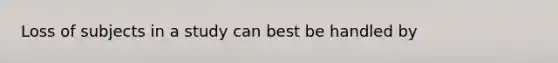 Loss of subjects in a study can best be handled by